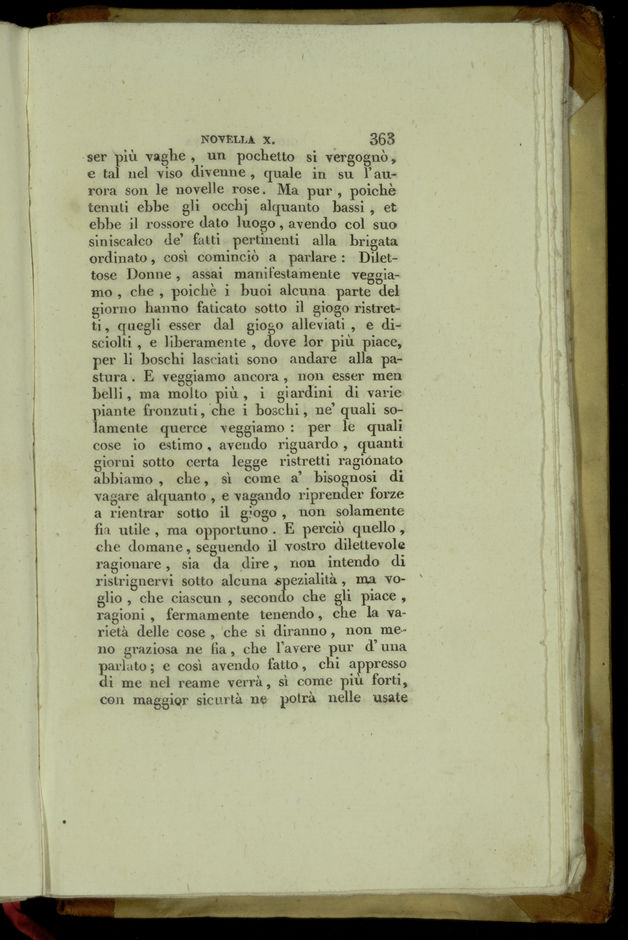 NOVELLA X. 363

ser più vaghe, un pochetto si vergognò, e tal nel viso divenne, quale in su l'aurora son le novelle rose. Ma pur, poichè tenuti ebbe gli occhj alquanto bassi, et ebbe il rossore dato luogo, avendo col suo siniscalco de' fatti pertinenti alla brigata ordinato, così cominciò a parlare: Dilettose Donne, assai manifestamente veggiamo, che, poichè i buoi alcuna parte del giorno hanno faticato sotto il giogo ristretti, quegli esser dal giogo alleviati, e disciolti, e liberamente, dove lor più piace, per li boschi lasciati sono andare alla pastura. E veggiamo ancora, non esser men belli, ma molto più, i giardini di varie piante fronzuti, che i boschi, ne' quali solamente querce veggiamo: per le quali cose io estimo, avendo riguardo, quanti giorni sotto certa legge ristretti ragionato abbiamo, che, sì come a' bisognosi di vagare alquanto, e vagando riprender forze a rientrar sotto il giogo, non solamente fia utile, ma opportuno. E perciò quello, che domane, seguendo il vostro dilettevole ragionare, sia da dire, non intendo di ristrignervi sotto alcuna spezialità, ma voglio, che ciascun, secondo che gli piace, ragioni, fermamente tenendo, che la varietà delle cose, che si diranno, non meno graziosa ne fia, che l'avere pur d'una parlato; e così avendo fatto, chi appresso di me nel reame verrà, sì come più forti, con maggior sicurtà ne potrà nelle usate